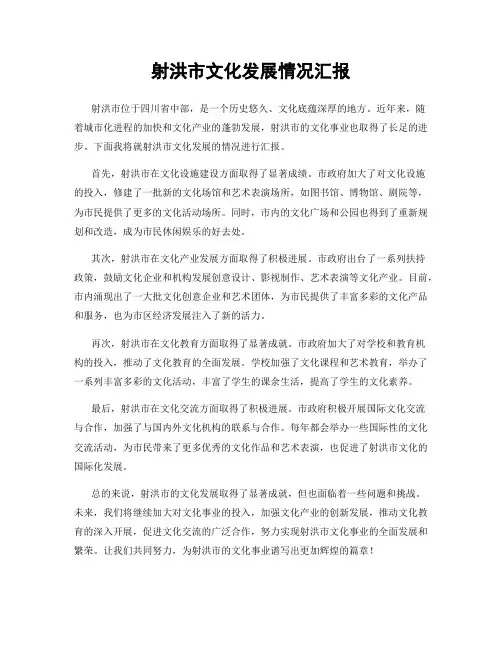 射洪市文化发展情况汇报

射洪市位于四川省中部，是一个历史悠久、文化底蕴深厚的地方。近年来，随着城市化进程的加快和文化产业的蓬勃发展，射洪市的文化事业也取得了长足的进步。下面我将就射洪市文化发展的情况进行汇报。

首先，射洪市在文化设施建设方面取得了显著成绩。市政府加大了对文化设施的投入，修建了一批新的文化场馆和艺术表演场所，如图书馆、博物馆、剧院等，为市民提供了更多的文化活动场所。同时，市内的文化广场和公园也得到了重新规划和改造，成为市民休闲娱乐的好去处。

其次，射洪市在文化产业发展方面取得了积极进展。市政府出台了一系列扶持政策，鼓励文化企业和机构发展创意设计、影视制作、艺术表演等文化产业。目前，市内涌现出了一大批文化创意企业和艺术团体，为市民提供了丰富多彩的文化产品和服务，也为市区经济发展注入了新的活力。

再次，射洪市在文化教育方面取得了显著成就。市政府加大了对学校和教育机构的投入，推动了文化教育的全面发展。学校加强了文化课程和艺术教育，举办了一系列丰富多彩的文化活动，丰富了学生的课余生活，提高了学生的文化素养。

最后，射洪市在文化交流方面取得了积极进展。市政府积极开展国际文化交流与合作，加强了与国内外文化机构的联系与合作。每年都会举办一些国际性的文化交流活动，为市民带来了更多优秀的文化作品和艺术表演，也促进了射洪市文化的国际化发展。

总的来说，射洪市的文化发展取得了显著成就，但也面临着一些问题和挑战。未来，我们将继续加大对文化事业的投入，加强文化产业的创新发展，推动文化教育的深入开展，促进文化交流的广泛合作，努力实现射洪市文化事业的全面发展和繁荣。让我们共同努力，为射洪市的文化事业谱写出更加辉煌的篇章！